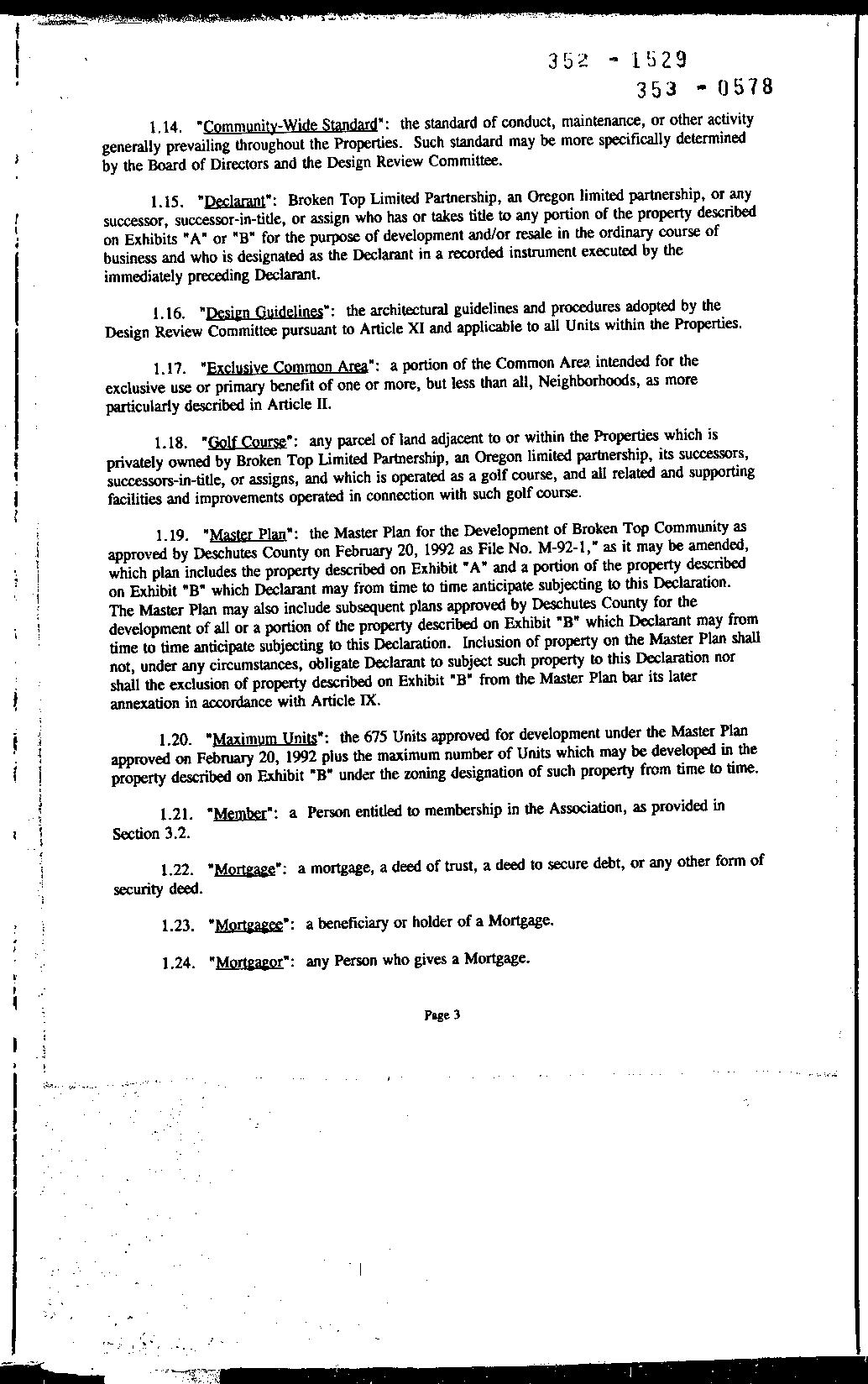 352 - 1529
353 - 0578

1.14. "Community-Wide Standard": the standard of conduct, maintenance, or other activity generally prevailing throughout the Properties. Such standard may be more specifically determined by the Board of Directors and the Design Review Committee.

1.15. "Declarant": Broken Top Limited Partnership, an Oregon limited partnership, or any successor, successor-in-title, or assign who has or takes title to any portion of the property described on Exhibits "A" or "B" for the purpose of development and/or resale in the ordinary course of business and who is designated as the Declarant in a recorded instrument executed by the immediately preceding Declarant.

1.16. "Design Guidelines": the architectural guidelines and procedures adopted by the Design Review Committee pursuant to Article XI and applicable to all Units within the Properties.

1.17. "Exclusive Common Area": a portion of the Common Area intended for the exclusive use or primary benefit of one or more, but less than all, Neighborhoods, as more particularly described in Article II.

1.18. "Golf Course": any parcel of land adjacent to or within the Properties which is privately owned by Broken Top Limited Partnership, an Oregon limited partnership, its successors, successors-in-title, or assigns, and which is operated as a golf course, and all related and supporting facilities and improvements operated in connection with such golf course.

1.19. "Master Plan": the Master Plan for the Development of Broken Top Community as approved by Deschutes County on February 20, 1992 as File No. M-92-1," as it may be amended, which plan includes the property described on Exhibit "A" and a portion of the property described on Exhibit "B" which Declarant may from time to time anticipate subjecting to this Declaration. The Master Plan may also include subsequent plans approved by Deschutes County for the development of all or a portion of the property described on Exhibit "B" which Declarant may from time to time anticipate subjecting to this Declaration. Inclusion of property on the Master Plan shall not, under any circumstances, obligate Declarant to subject such property to this Declaration nor shall the exclusion of property described on Exhibit "B" from the Master Plan bar its later annexation in accordance with Article IX.

1.20. "Maximum Units": the 675 Units approved for development under the Master Plan approved on February 20, 1992 plus the maximum number of Units which may be developed in the property described on Exhibit "B" under the zoning designation of such property from time to time.

1.21. "Member": a Person entitled to membership in the Association, as provided in Section 3.2.

1.22. "Mortgage": a mortgage, a deed of trust, a deed to secure debt, or any other form of security deed.

1.23. "Mortgagee": a beneficiary or holder of a Mortgage.

1.24. "Mortgagor": any Person who gives a Mortgage.

Page 3